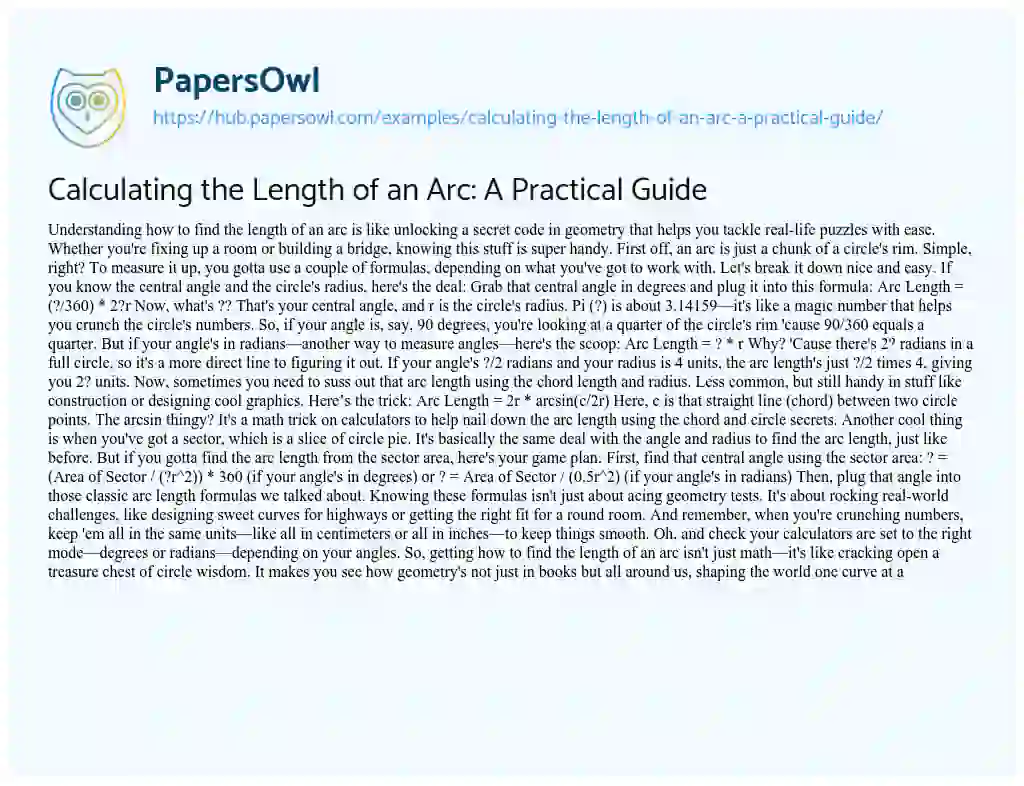 PapersOwl
https://hub.papersowl.com/examples/calculating-the-length-of-an-arc-a-practical-guide/

Calculating the Length of an Arc: A Practical Guide

Understanding how to find the length of an arc is like unlocking a secret code in geometry that helps you tackle real-life puzzles with ease. Whether you're fixing up a room or building a bridge, knowing this stuff is super handy. First off, an arc is just a chunk of a circle's rim. Simple, right? To measure it up, you gotta use a couple of formulas, depending on what you've got to work with. Let's break it down nice and easy. If you know the central angle and the circle's radius, here's the deal: Grab that central angle in degrees and plug it into this formula: Arc Length = (?/360) * 2?r Now, what's ?? That's your central angle, and r is the circle's radius. Pi (?) is about 3.14159—it's like a magic number that helps you crunch the circle's numbers. So, if your angle is, say, 90 degrees, you're looking at a quarter of the circle's rim 'cause 90/360 equals a quarter. But if your angle's in radians—another way to measure angles—here's the scoop: Arc Length = ? * r Why? 'Cause there's 2? radians in a full circle, so it's a more direct line to figuring it out. If your angle's ?/2 radians and your radius is 4 units, the arc length's just ?/2 times 4, giving you 2? units. Now, sometimes you need to suss out that arc length using the chord length and radius. Less common, but still handy in stuff like construction or designing cool graphics. Here's the trick: Arc Length = 2r * arcsin(c/2r) Here, c is that straight line (chord) between two circle points. The arcsin thingy? It's a math trick on calculators to help nail down the arc length using the chord and circle secrets. Another cool thing is when you've got a sector, which is a slice of circle pie. It's basically the same deal with the angle and radius to find the arc length, just like before. But if you gotta find the arc length from the sector area, here's your game plan. First, find that central angle using the sector area: ? = (Area of Sector / (?r^2)) * 360 (if your angle's in degrees) or ? = Area of Sector / (0.5r^2) (if your angle's in radians) Then, plug that angle into those classic arc length formulas we talked about. Knowing these formulas isn't just about acing geometry tests. It's about rocking real-world challenges, like designing sweet curves for highways or getting the right fit for a round room. And remember, when you're crunching numbers, keep 'em all in the same units—like all in centimeters or all in inches—to keep things smooth. Oh, and check your calculators are set to the right mode—degrees or radians—depending on your angles. So, getting how to find the length of an arc isn't just math—it's like cracking open a treasure chest of circle wisdom. It makes you see how geometry's not just in books but all around us, shaping the world one curve at a